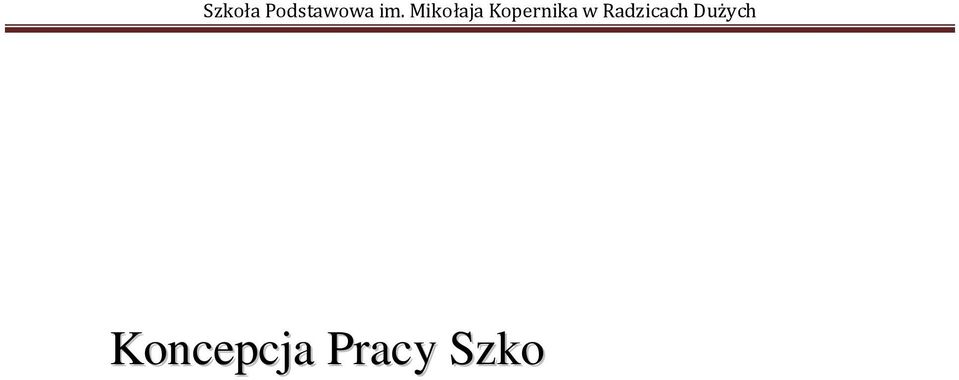 Szkoła Podstawowa im. Mikołaja Kopernika w Radzicach Dużych

Koncepcja Pracy Szko